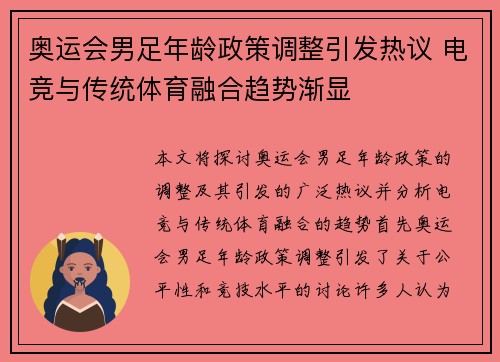 奥运会男足年龄政策调整引发热议 电竞与传统体育融合趋势渐显

本文将探讨奥运会男足年龄政策的调整及其引发的广泛热议并分析电竞与传统体育融合的趋势首先奥运会男足年龄政策调整引发了关于公平性和竞技水平的讨论许多人认为